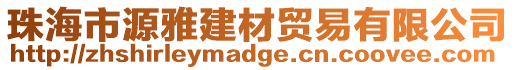 珠海市源雅建材贸易有限公司
http://zhshirleymadge.cn.coovee.com